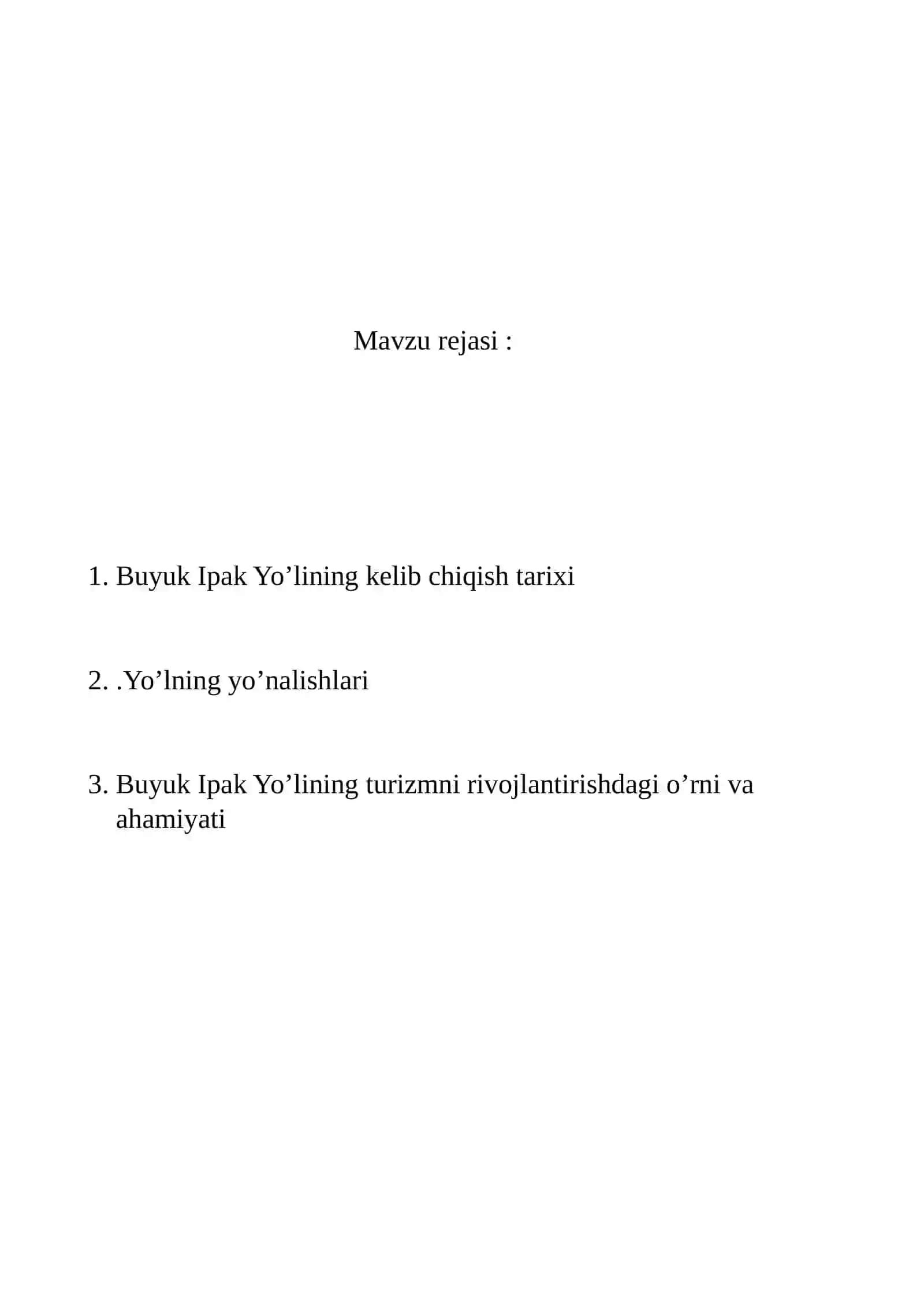 Mavzu rejasi :

1. Buyuk Ipak Yo’lining kelib chiqish tarixi

2. .Yo’lning yo’nalishlari

3. Buyuk Ipak Yo’lining turizmni rivojlantirishdagi o’rni va ahamiyati